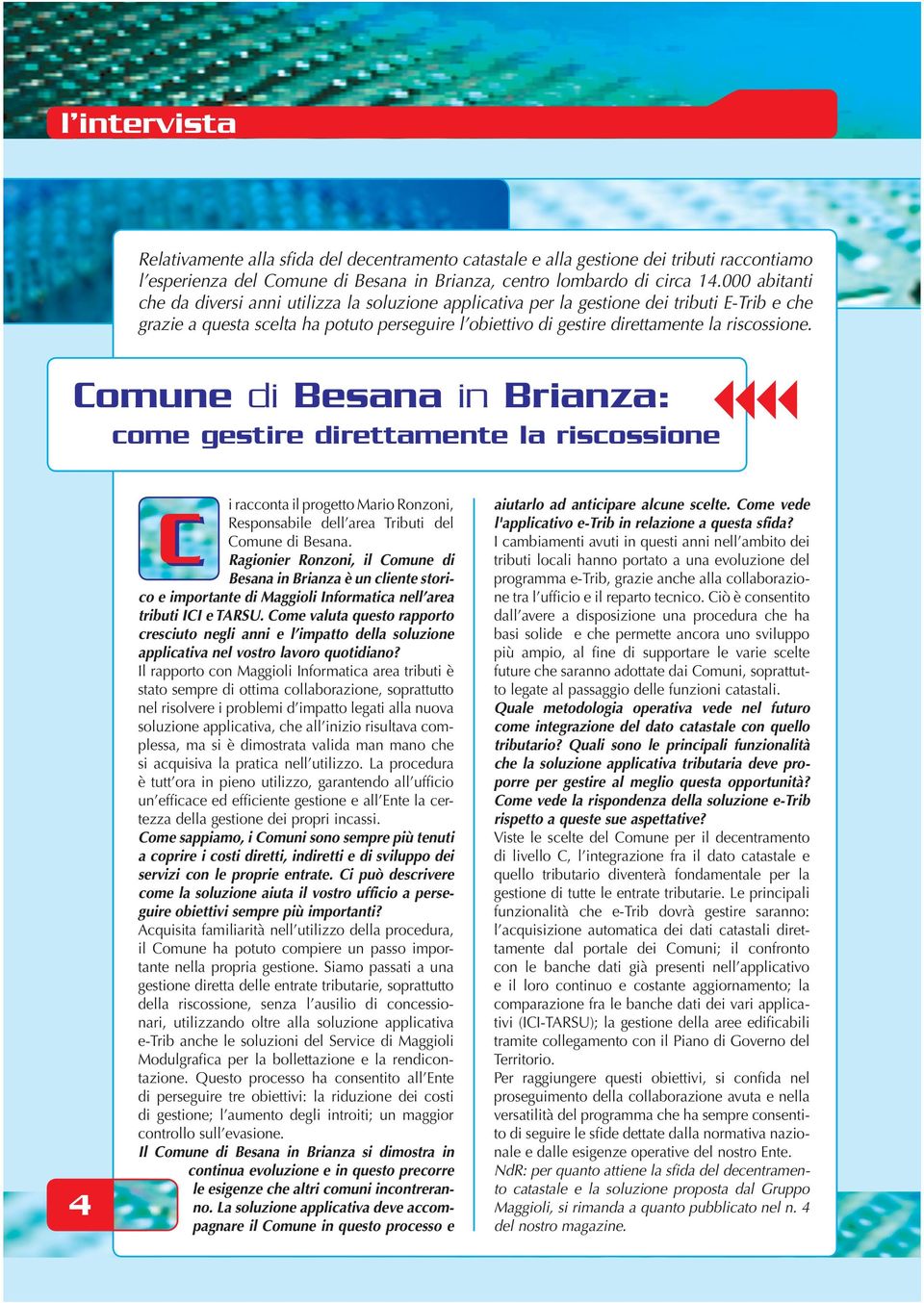 l'intervista

Relativamente alla sfida del decentramento catastale e alla gestione dei tributi raccontiamo l'esperienza del Comune di Besana in Brianza, centro lombardo di circa 14.000 abitanti che da diversi anni utilizza la soluzione applicativa per la gestione dei tributi E-Trib e che grazie a questa scelta ha potuto perseguire l'obiettivo di gestire direttamente la riscossione.

Comune di Besana in Brianza:
come gestire direttamente la riscossione

Ci racconta il progetto Mario Ronzoni, Responsabile dell'area Tributi del Comune di Besana.
Ragionier Ronzoni, il Comune di Besana in Brianza è un cliente storico e importante di Maggioli Informatica nell'area tributi ICI e TARSU. Come valuta questo rapporto cresciuto negli anni e l'impatto della soluzione applicativa nel vostro lavoro quotidiano?
Il rapporto con Maggioli Informatica area tributi è stato sempre di ottima collaborazione, soprattutto nel risolvere i problemi d'impatto legati alla nuova soluzione applicativa, che all'inizio risultava complessa, ma si è dimostrata valida man mano che si acquisiva la pratica nell'utilizzo. La procedura è tutt'ora in pieno utilizzo, garantendo all'ufficio un'efficace ed efficiente gestione e all'Ente la certezza della gestione dei propri incassi.
Come sappiamo, i Comuni sono sempre più tenuti a coprire i costi diretti, indiretti e di sviluppo dei servizi con le proprie entrate. Ci può descrivere come la soluzione aiuta il vostro ufficio a perseguire obiettivi sempre più importanti?
Acquisita familiarità nell'utilizzo della procedura, il Comune ha potuto compiere un passo importante nella propria gestione. Siamo passati a una gestione diretta delle entrate tributarie, soprattutto della riscossione, senza l'ausilio di concessionari, utilizzando oltre alla soluzione applicativa e-Trib anche le soluzioni del Service di Maggioli Modulgrafica per la bollettazione e la rendicontazione. Questo processo ha consentito all'Ente di perseguire tre obiettivi: la riduzione dei costi di gestione; l'aumento degli introiti; un maggior controllo sull'evasione.
Il Comune di Besana in Brianza si dimostra in continua evoluzione e in questo precorre le esigenze che altri comuni incontreranno. La soluzione applicativa deve accompagnare il Comune in questo processo e aiutarlo ad anticipare alcune scelte. Come vede l'applicativo e-Trib in relazione a questa sfida?
I cambiamenti avuti in questi anni nell'ambito dei tributi locali hanno portato a una evoluzione del programma e-Trib, grazie anche alla collaborazione tra l'ufficio e il reparto tecnico. Ciò è consentito dall'avere a disposizione una procedura che ha basi solide e che permette ancora uno sviluppo più ampio, al fine di supportare le varie scelte future che saranno adottate dai Comuni, soprattutto legate al passaggio delle funzioni catastali.
Quale metodologia operativa vede nel futuro come integrazione del dato catastale con quello tributario? Quali sono le principali funzionalità che la soluzione applicativa tributaria deve proporre per gestire al meglio questa opportunità? Come vede la rispondenza della soluzione e-Trib rispetto a queste sue aspettative?
Viste le scelte del Comune per il decentramento di livello C, l'integrazione fra il dato catastale e quello tributario diventerà fondamentale per la gestione di tutte le entrate tributarie. Le principali funzionalità che e-Trib dovrà gestire saranno: l'acquisizione automatica dei dati catastali direttamente dal portale dei Comuni; il confronto con le banche dati già presenti nell'applicativo e il loro continuo e costante aggiornamento; la comparazione fra le banche dati dei vari applicativi (ICI-TARSU); la gestione della aree edificabili tramite collegamento con il Piano di Governo del Territorio.
Per raggiungere questi obiettivi, si confida nel proseguimento della collaborazione avuta e nella versatilità del programma che ha sempre consentito di seguire le sfide dettate dalla normativa nazionale e dalle esigenze operative del nostro Ente.
NdR: per quanto attiene la sfida del decentramento catastale e la soluzione proposta dal Gruppo Maggioli, si rimanda a quanto pubblicato nel n. 4 del nostro magazine.

4